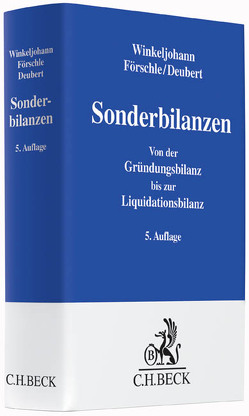 Winkeljohann
Förschle
Deubert

Sonderbilanzen

5. Auflage

C.H.BECK

Winkeljohann
Förschle/Deubert

Sonderbilanzen

Von der
Gründungsbilanz
bis zur
Liquidationsbilanz

5. Auflage

B

C.H.BECK